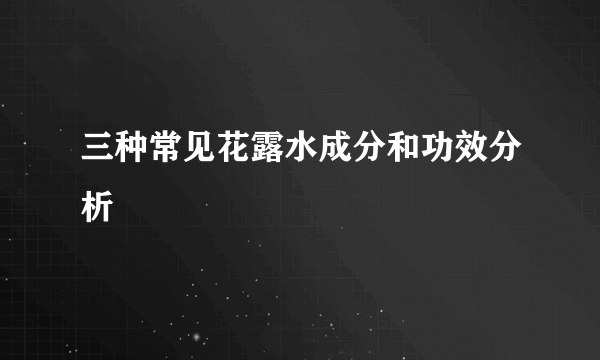 三种常见花露水成分和功效分析